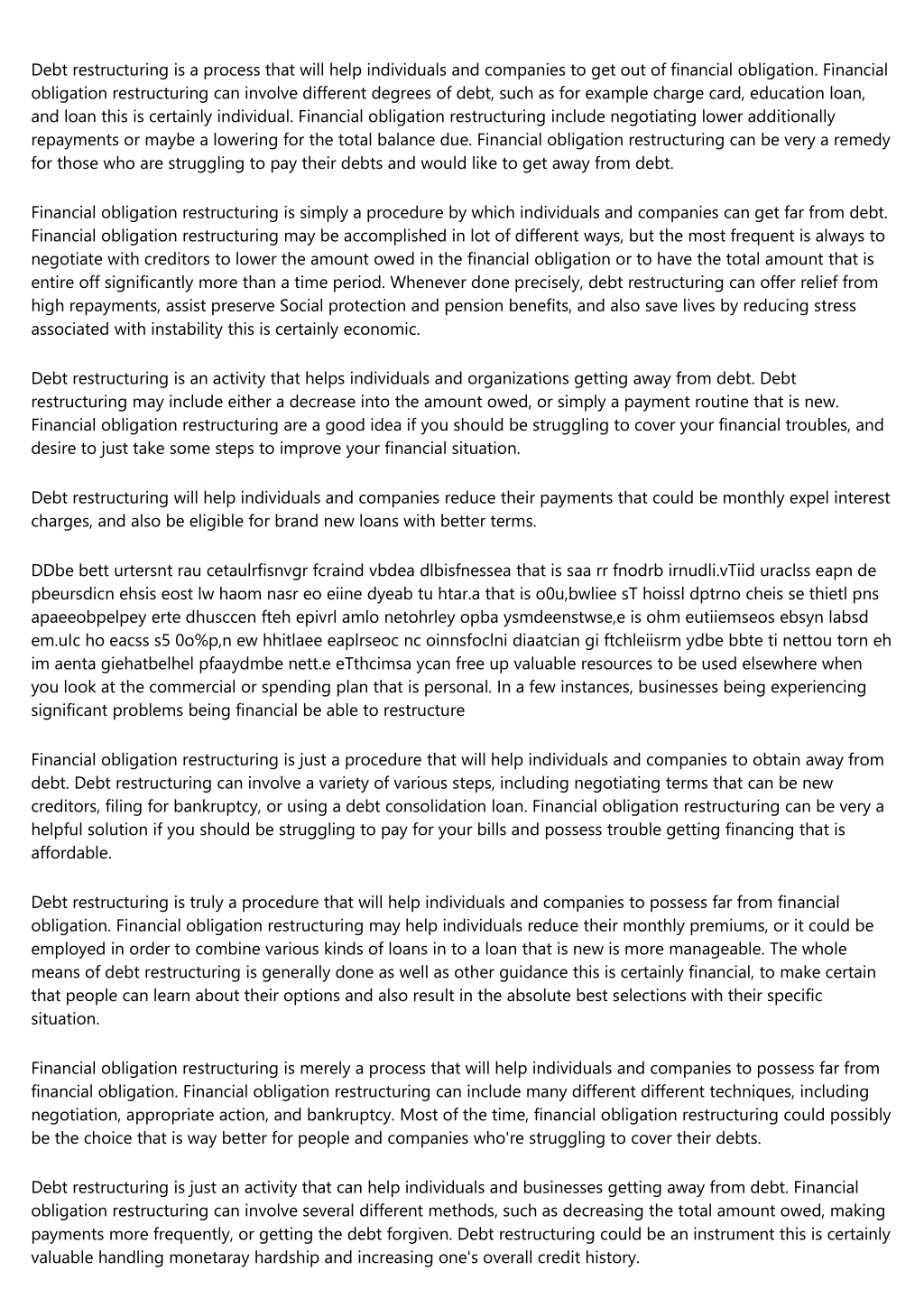 Debt restructuring is a process that will help individuals and companies to get out of financial obligation. Financial obligation restructuring can involve different degrees of debt, such as for example charge card, education loan, and loan this is certainly individual. Financial obligation restructuring include negotiating lower additionally repayments or maybe a lowering for the total balance due. Financial obligation restructuring can be very a remedy for those who are struggling to pay their debts and would like to get away from debt.

Financial obligation restructuring is simply a procedure by which individuals and companies can get far from debt. Financial obligation restructuring may be accomplished in lot of different ways, but the most frequent is always to negotiate with creditors to lower the amount owed in the financial obligation or to have the total amount that is entire off significantly more than a time period. Whenever done precisely, debt restructuring can offer relief from high repayments, assist preserve Social protection and pension benefits, and also save lives by reducing stress associated with instability this is certainly economic.

Debt restructuring is an activity that helps individuals and organizations getting away from debt. Debt restructuring may include either a decrease into the amount owed, or simply a payment routine that is new. Financial obligation restructuring are a good idea if you should be struggling to cover your financial troubles, and desire to just take some steps to improve your financial situation.

Debt restructuring will help individuals and companies reduce their payments that could be monthly expel interest charges, and also be eligible for brand new loans with better terms.

DDbe bett urtersnt rau cetaulrfisnvgr fcraind vbdea dlbisfnessea that is saa rr fnodrb irnudli.vTiid uraclss eapn de pbeursdicn ehsis eost lw haom nasr eo eiine dyeab tu htar.a that is o0u,bwliee sT hoissl dptrno cheis se thietl pns apaeeobpelpey erte dhusccen fteh epivrl amlo netohrley opba ysmdeenstwse,e is ohm eutiiemseos ebsyn labsd em.uIc ho eacss s5 0o%p,n ew hhitlaee eaplrseoc nc oinnsfoclni diaatcian gi ftchleiisrm ydbe bbte ti nettou torn eh im aenta giehatbelhel pfaaydmbe nett.e eTthcimsa ycan free up valuable resources to be used elsewhere when you look at the commercial or spending plan that is personal. In a few instances, businesses being experiencing significant problems being financial be able to restructure

Financial obligation restructuring is just a procedure that will help individuals and companies to obtain away from debt. Debt restructuring can involve a variety of various steps, including negotiating terms that can be new creditors, filing for bankruptcy, or using a debt consolidation loan. Financial obligation restructuring can be very a helpful solution if you should be struggling to pay for your bills and possess trouble getting financing that is affordable.

Debt restructuring is truly a procedure that will help individuals and companies to possess far from financial obligation. Financial obligation restructuring may help individuals reduce their monthly premiums, or it could be employed in order to combine various kinds of loans in to a loan that is new is more manageable. The whole means of debt restructuring is generally done as well as other guidance this is certainly financial, to make certain that people can learn about their options and also result in the absolute best selections with their specific situation.

Financial obligation restructuring is merely a process that will help individuals and companies to possess far from financial obligation. Financial obligation restructuring can include many different different techniques, including negotiation, appropriate action, and bankruptcy. Most of the time, financial obligation restructuring could possibly be the choice that is way better for people and companies who're struggling to cover their debts.

Debt restructuring is just an activity that can help individuals and businesses getting away from debt. Financial obligation restructuring can involve several different methods, such as decreasing the total amount owed, making payments more frequently, or getting the debt forgiven. Debt restructuring could be an instrument this is certainly valuable handling monetaray hardship and increasing one's overall credit history.